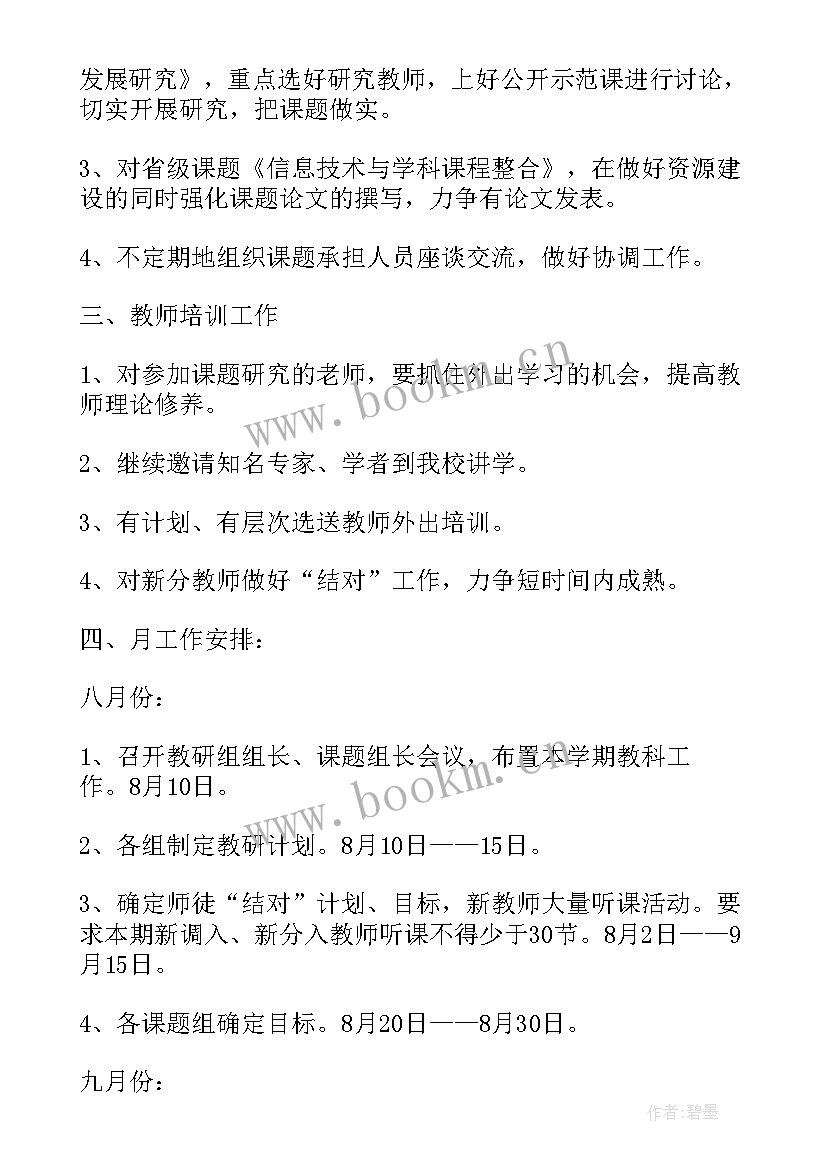 发展研究》，重点选好研究教师，上好公开示范课进行讨论，切实开展研究，把课题做实。

3、对省级课题《信息技术与学科课程整合》，在做好资源建设的同时强化课题论文的撰写，力争有论文发表。

4、不定期地组织课题承担人员座谈交流，做好协调工作。

三、教师培训工作

1、对参加课题研究的老师，要抓住外出学习的机会，提高教师理论修养。

2、继续邀请知名专家、学者到我校讲学。

3、有计划、有层次选送教师外出培训。

4、对新分教师做好“结对”工作，力争短时间内成熟。

四、月工作安排：

八月份：

1、召开教研组组长、课题组长会议，布置本学期教科工作。8月10日。

2、各组制定教研计划。8月10日——15日。

3、确定师徒“结对”计划、目标，新教师大量听课活动。要求本期新调入、新分入教师听课不得少于30节。8月2日——9月15日。

4、各课题组确定目标。8月20日——8月30日。

九月份：

www.bookm.cn

www.bookm.cn

作者：碧墨